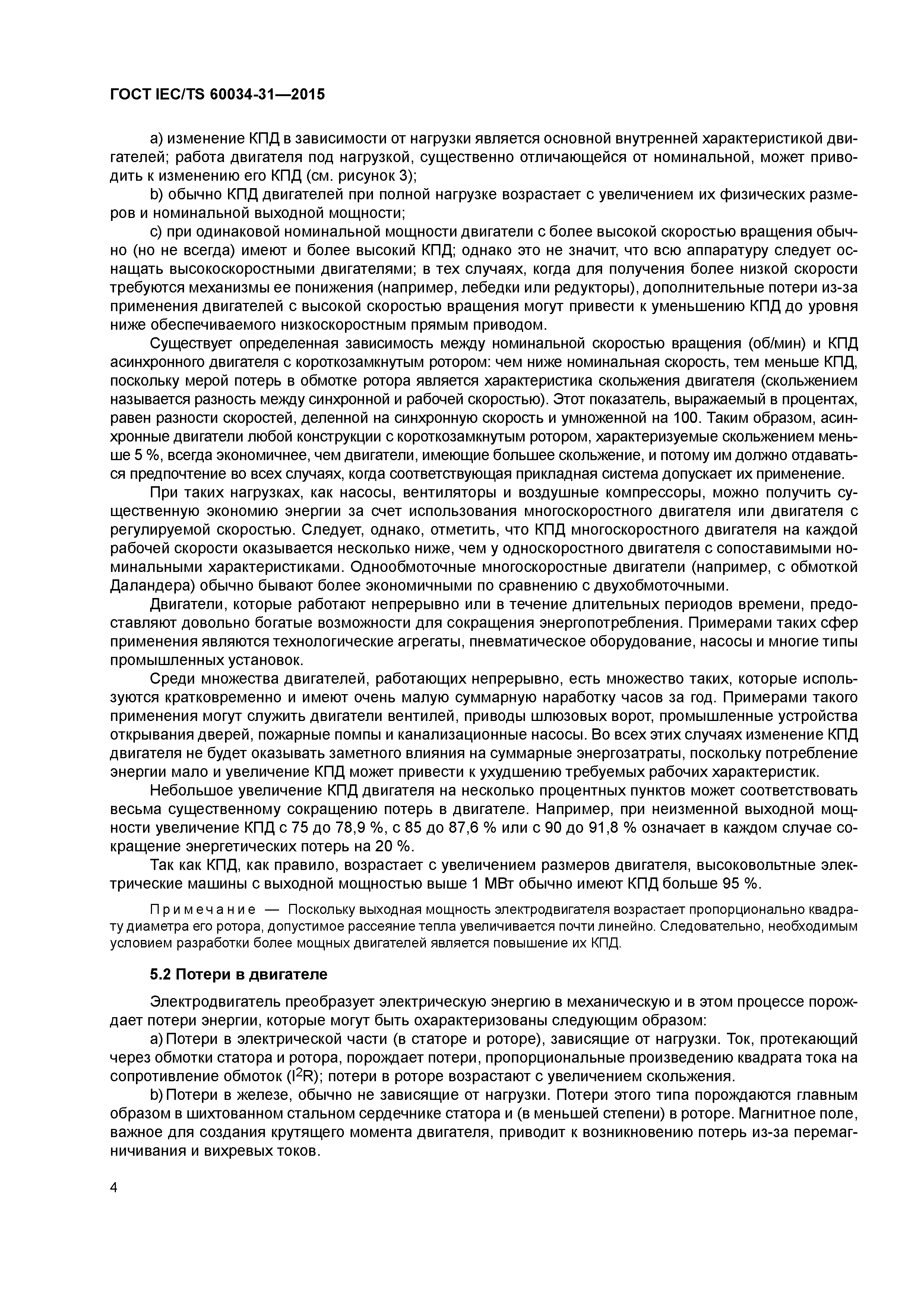 ГОСТ IEC/TS 60034-31—2015

a) изменение КПД в зависимости от нагрузки является основной внутренней характеристикой двигателей; работа двигателя под нагрузкой, существенно отличающейся от номинальной, может приводить к изменению его КПД (см. рисунок 3);

b) обычно КПД двигателей при полной нагрузке возрастает с увеличением их физических размеров и номинальной выходной мощности;

c) при одинаковой номинальной мощности двигатели с более высокой скоростью вращения обычно (но не всегда) имеют и более высокий КПД; однако это не значит, что всю аппаратуру следует оснащать высокоскоростными двигателями; в тех случаях, когда для получения более низкой скорости требуются механизмы ее понижения (например, лебедки или редукторы), дополнительные потери из-за применения двигателей с высокой скоростью вращения могут привести к уменьшению КПД до уровня ниже обеспечиваемого низкоскоростным прямым приводом.

Существует определенная зависимость между номинальной скоростью вращения (об/мин) и КПД асинхронного двигателя с короткозамкнутым ротором: чем ниже номинальная скорость, тем меньше КПД, поскольку мерой потерь в обмотке ротора является характеристика скольжения двигателя (скольжением называется разность между синхронной и рабочей скоростью). Этот показатель, выражаемый в процентах, равен разности скоростей, деленной на синхронную скорость и умноженной на 100. Таким образом, асинхронные двигатели любой конструкции с короткозамкнутым ротором, характеризуемые скольжением меньше 5 %, всегда экономичнее, чем двигатели, имеющие большее скольжение, и потому им должно отдаваться предпочтение во всех случаях, когда соответствующая прикладная система допускает их применение.

При таких нагрузках, как насосы, вентиляторы и воздушные компрессоры, можно получить существенную экономию энергии за счет использования многоскоростного двигателя или двигателя с регулируемой скоростью. Следует, однако, отметить, что КПД многоскоростного двигателя на каждой рабочей скорости оказывается несколько ниже, чем у односкоростного двигателя с сопоставимыми номинальными характеристиками. Однообмоточные многоскоростные двигатели (например, с обмоткой Даландера) обычно бывают более экономичными по сравнению с двухобмоточными.

Двигатели, которые работают непрерывно или в течение длительных периодов времени, предоставляют довольно богатые возможности для сокращения энергопотребления. Примерами таких сфер применения являются технологические агрегаты, пневматическое оборудование, насосы и многие типы промышленных установок.

Среди множества двигателей, работающих непрерывно, есть множество таких, которые используются кратковременно и имеют очень малую суммарную наработку часов за год. Примерами такого применения могут служить двигатели вентилей, приводы шлюзовых ворот, промышленные устройства открывания дверей, пожарные помпы и канализационные насосы. Во всех этих случаях изменение КПД двигателя не будет оказывать заметного влияния на суммарные энергозатраты, поскольку потребление энергии мало и увеличение КПД может привести к ухудшению требуемых рабочих характеристик.

Небольшое увеличение КПД двигателя на несколько процентных пунктов может соответствовать весьма существенному сокращению потерь в двигателе. Например, при неизменной выходной мощности увеличение КПД с 75 до 78,9 %, с 85 до 87,6 % или с 90 до 91,8 % означает в каждом случае сокращение энергетических потерь на 20 %.

Так как КПД, как правило, возрастает с увеличением размеров двигателя, высоковольтные электрические машины с выходной мощностью выше 1 МВт обычно имеют КПД больше 95 %.

Примечание — Поскольку выходная мощность электродвигателя возрастает пропорционально квадрату диаметра его ротора, допустимое рассеяние тепла увеличивается почти линейно. Следовательно, необходимым условием разработки более мощных двигателей является повышение их КПД.

5.2 Потери в двигателе

Электродвигатель преобразует электрическую энергию в механическую и в этом процессе порождает потери энергии, которые могут быть охарактеризованы следующим образом:

a) Потери в электрической части (в статоре и роторе), зависящие от нагрузки. Ток, протекающий через обмотки статора и ротора, порождает потери, пропорциональные произведению квадрата тока на сопротивление обмоток ($I^2R$); потери в роторе возрастают с увеличением скольжения.

b) Потери в железе, обычно не зависящие от нагрузки. Потери этого типа порождаются главным образом в шихтованном стальном сердечнике статора и (в меньшей степени) в роторе. Магнитное поле, важное для создания крутящего момента двигателя, приводит к возникновению потерь из-за перемагничивания и вихревых токов.

4